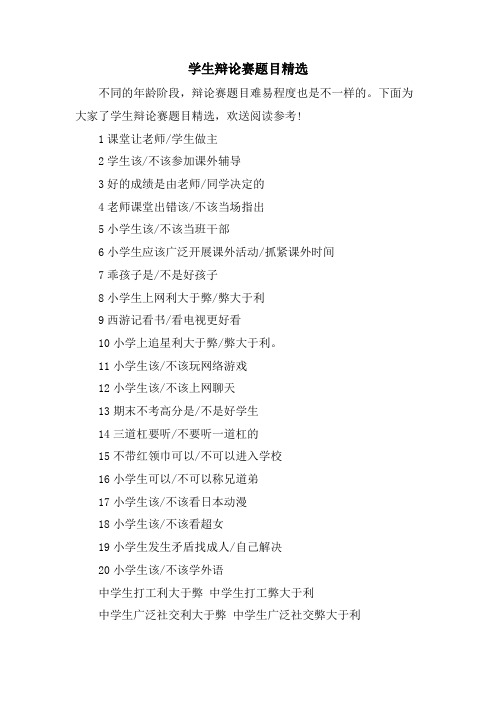 学生辩论赛题目精选

不同的年龄阶段，辩论赛题目难易程度也是不一样的。下面为大家了学生辩论赛题目精选，欢送阅读参考!

1 课堂让老师/学生做主

2 学生该/不该参加课外辅导

3 好的成绩是由老师/同学决定的

4 老师课堂出错该/不该当场指出

5 小学生该/不该当班干部

6 小学生应该广泛开展课外活动/抓紧课外时间

7 乖孩子是/不是好孩子

8 小学生上网利大于弊/弊大于利

9 西游记看书/看电视更好看

10 小学上追星利大于弊/弊大于利。

11 小学生该/不该玩网络游戏

12 小学生该/不该上网聊天

13 期末不考高分是/不是好学生

14 三道杠要听/不要听一道杠的

15 不带红领巾可以/不可以进入学校

16 小学生可以/不可以称兄道弟

17 小学生该/不该看日本动漫

18 小学生该/不该看超女

19 小学生发生矛盾找成人/自己解决

20 小学生该/不该学外语

中学生打工利大于弊 中学生打工弊大于利

中学生广泛社交利大于弊 中学生广泛社交弊大于利